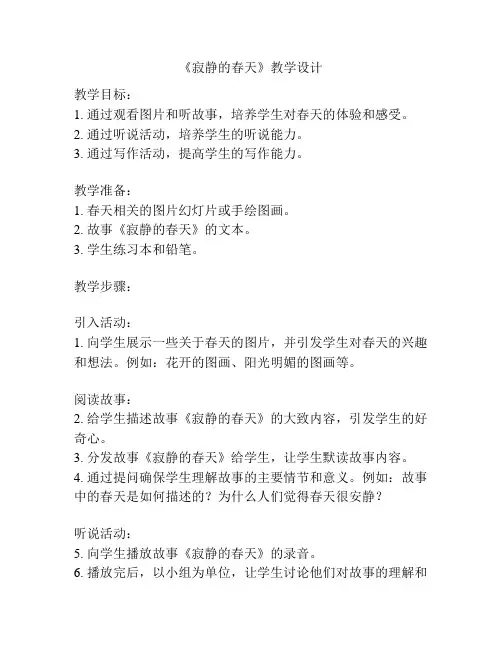 《寂静的春天》教学设计

教学目标：
1. 通过观看图片和听故事，培养学生对春天的体验和感受。
2. 通过听说活动，培养学生的听说能力。
3. 通过写作活动，提高学生的写作能力。

教学准备：
1. 春天相关的图片幻灯片或手绘图画。
2. 故事《寂静的春天》的文本。
3. 学生练习本和铅笔。

教学步骤：

引入活动：
1. 向学生展示一些关于春天的图片，并引发学生对春天的兴趣和想法。例如：花开的图画、阳光明媚的图画等。

阅读故事：
2. 给学生描述故事《寂静的春天》的大致内容，引发学生的好奇心。
3. 分发故事《寂静的春天》给学生，让学生默读故事内容。
4. 通过提问确保学生理解故事的主要情节和意义。例如：故事中的春天是如何描述的？为什么人们觉得春天很安静？

听说活动：
5. 向学生播放故事《寂静的春天》的录音。
6. 播放完后，以小组为单位，让学生讨论他们对故事的理解和